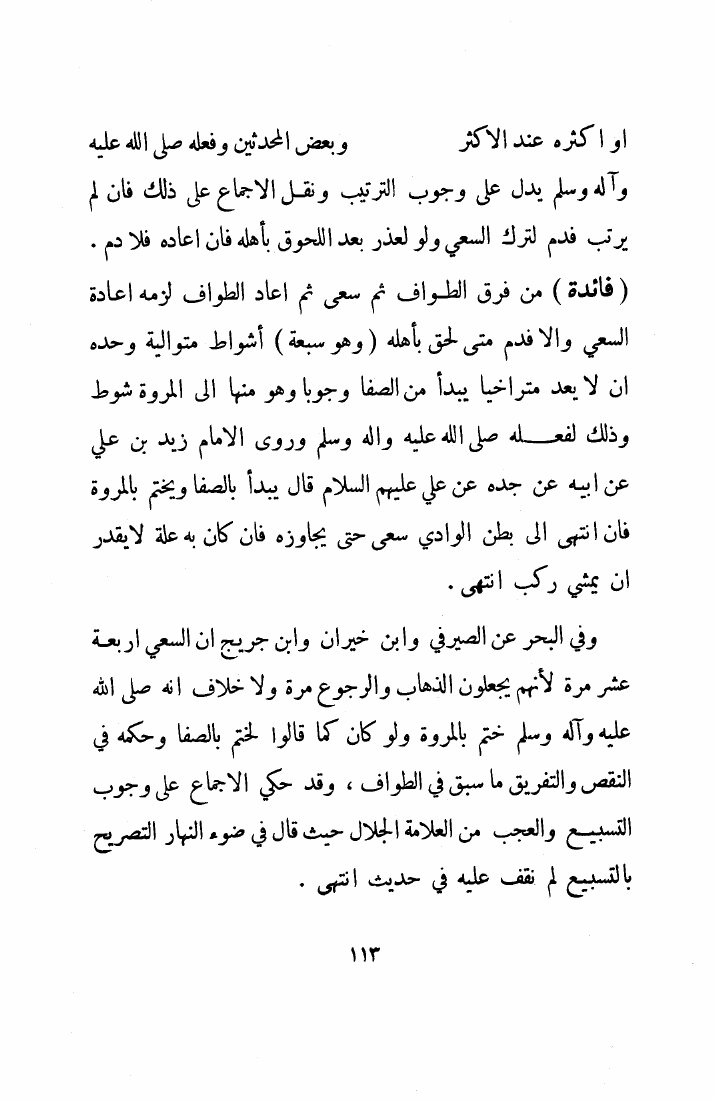 او اكثره عند الاكثر وبعض المحدثين وفعله صلى الله عليه وآله وسلم يدل على وجوب الترتيب ونقل الاجماع على ذلك فان لم يرتب فدم لترك السعي ولو لعذر بعد اللحوق بأهله فان اعاده فلا دم .
( فائدة ) من فرق الطواف ثم سعى ثم اعاد الطواف لزمه اعادة السعي والا فدم متى لحق بأهله ( وهو سبعة ) أشواط متوالية وحده ان لا يعد متراخيا يبدأ من الصفا وجوبا وهو منها الى المروة شوط وذلك لفعله صلى الله عليه واله وسلم وروى الامام زيد بن علي عن ابيه عن جده عن علي عليهم السلام قال يبدأ بالصفا ويختم بالمروة فان انتهى الى بطن الوادي سعى حتى يجاوزه فان كان به علة لايقدر ان يمشي ركب انتهى .

وفي البحر عن الصيرفي وابن خيران وابن جريج ان السعي اربعة عشر مرة لأنهم يجعلون الذهاب والرجوع مرة ولا خلاف انه صلى الله عليه وآله وسلم ختم بالمروة ولو كان كما قالوا لختم بالصفا وحكمه في النقص والتفريق ما سبق في الطواف ، وقد حكي الاجماع على وجوب التسبيع والعجب من العلامة الجلال حيث قال في ضوء النهار التصريح بالتسبيع لم نقف عليه في حديث انتهى .

١١٣